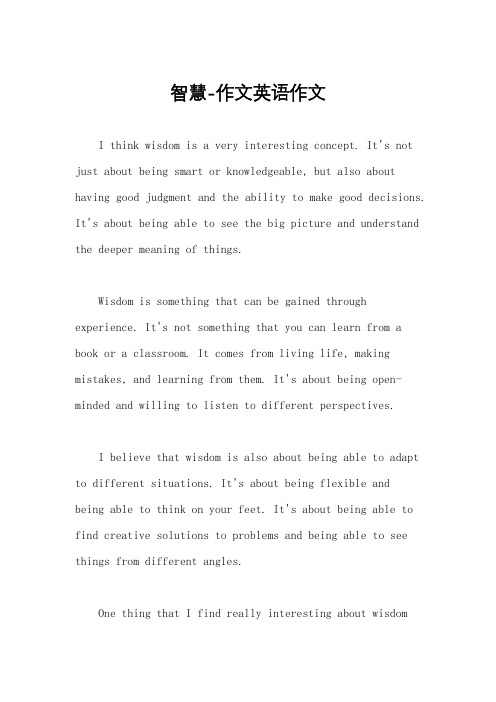 智慧-作文英语作文

I think wisdom is a very interesting concept. It's not just about being smart or knowledgeable, but also about having good judgment and the ability to make good decisions. It's about being able to see the big picture and understand the deeper meaning of things.

Wisdom is something that can be gained through experience. It's not something that you can learn from a book or a classroom. It comes from living life, making mistakes, and learning from them. It's about being open-minded and willing to listen to different perspectives.

I believe that wisdom is also about being able to adapt to different situations. It's about being flexible and being able to think on your feet. It's about being able to find creative solutions to problems and being able to see things from different angles.

One thing that I find really interesting about wisdom